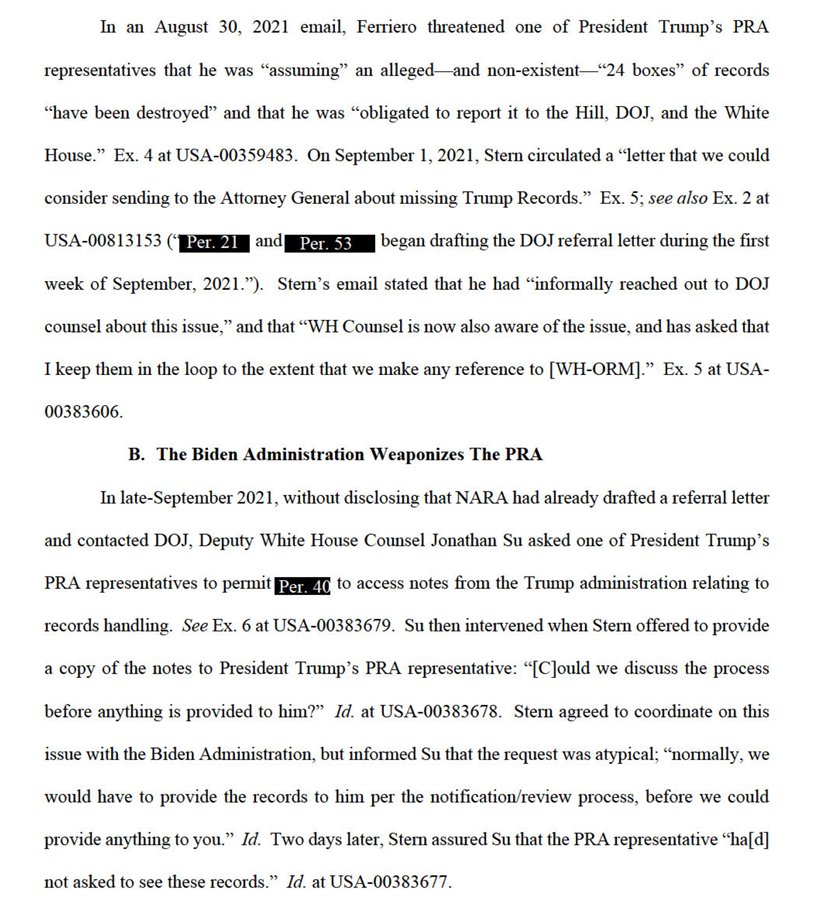 In an August 30, 2021 email, Ferriero threatened one of President Trump's PRA representatives that he was "assuming" an alleged—and non-existent—"24 boxes" of records "have been destroyed" and that he was "obligated to report it to the Hill, DOJ, and the White House." Ex. 4 at USA-00359483. On September 1, 2021, Stern circulated a "letter that we could consider sending to the Attorney General about missing Trump Records." Ex. 5; see also Ex. 2 at USA-00813153 ("Per. 21 and Per. 53 began drafting the DOJ referral letter during the first week of September, 2021."). Stern's email stated that he had "informally reached out to DOJ counsel about this issue," and that "WH Counsel is now also aware of the issue, and has asked that I keep them in the loop to the extent that we make any reference to [WH-ORM]." Ex. 5 at USA-00383606.

B. The Biden Administration Weaponizes The PRA

In late-September 2021, without disclosing that NARA had already drafted a referral letter and contacted DOJ, Deputy White House Counsel Jonathan Su asked one of President Trump's PRA representatives to permit Per. 40 to access notes from the Trump administration relating to records handling. See Ex. 6 at USA-00383679. Su then intervened when Stern offered to provide a copy of the notes to President Trump's PRA representative: "[C]ould we discuss the process before anything is provided to him?" Id. at USA-00383678. Stern agreed to coordinate on this issue with the Biden Administration, but informed Su that the request was atypical; "normally, we would have to provide the records to him per the notification/review process, before we could provide anything to you." Id. Two days later, Stern assured Su that the PRA representative "ha[d] not asked to see these records." Id. at USA-00383677.